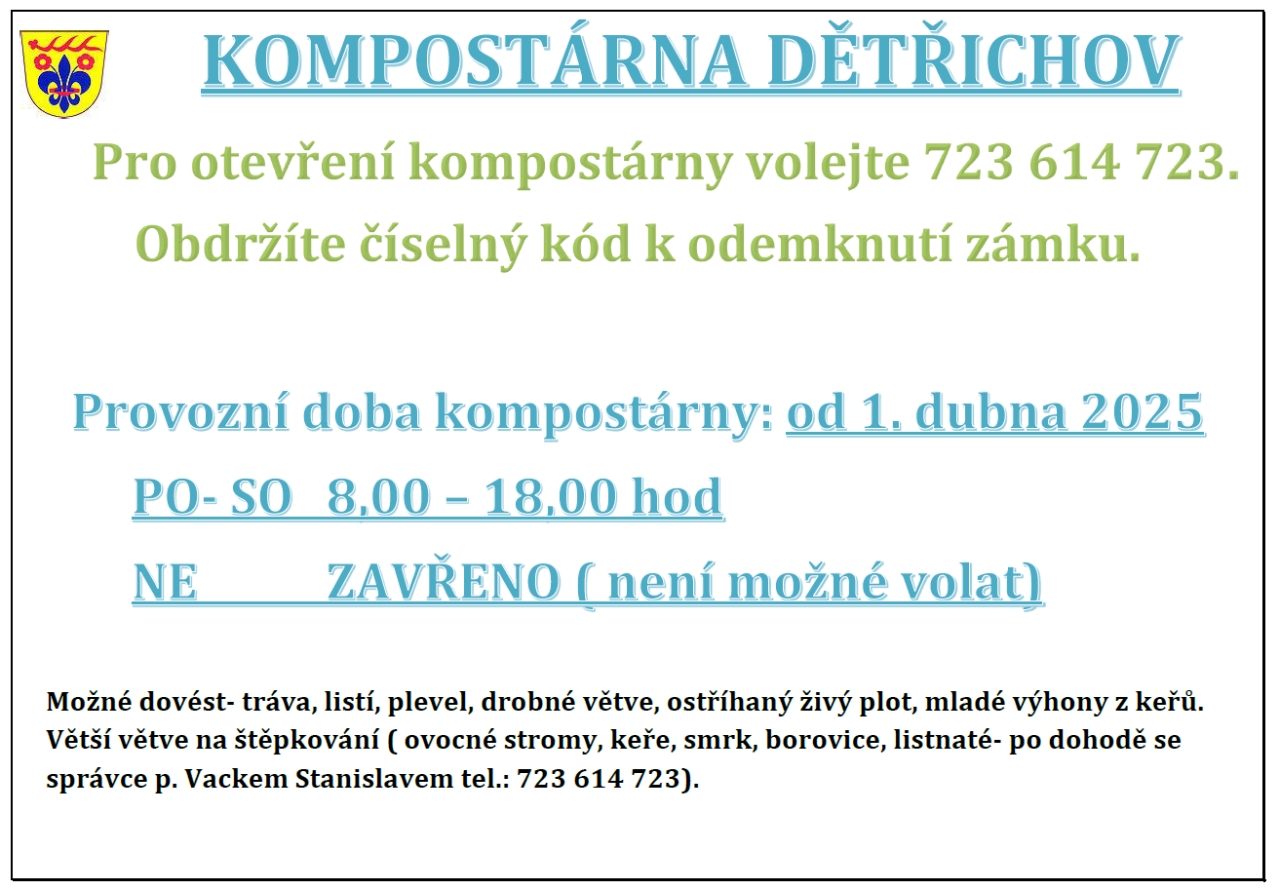 KOMPOSTÁRNA DĚTŘICHOV

Pro otevření kompostárny volejte 723 614 723.

Obdržíte číselný kód k odemknutí zámku.

Provozní doba kompostárny: od 1. dubna 2025

PO- SO 8,00 – 18,00 hod

NE ZAVŘENO ( není možné volat)

Možné dovést- tráva, listí, plevel, drobné větve, ostříhaný živý plot, mladé výhony z keřů. Větší větve na štěpkování ( ovocné stromy, keře, smrk, borovice, listnaté- po dohodě se správce p. Vackem Stanislavem tel.: 723 614 723).